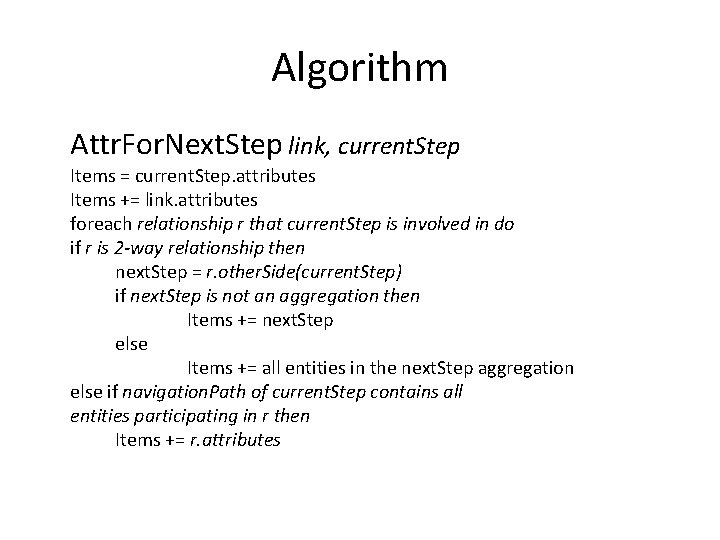 Algorithm

AttrForNextStep link, currentStep
Items = currentStep.attributes
Items += link.attributes
foreach relationship r that currentStep is involved in do
if r is 2-way relationship then
nextStep = r.otherSide(currentStep)
if nextStep is not an aggregation then
Items += nextStep
else
Items += all entities in the nextStep aggregation
else if navigationPath of currentStep contains all entities participating in r then
Items += r.attributes